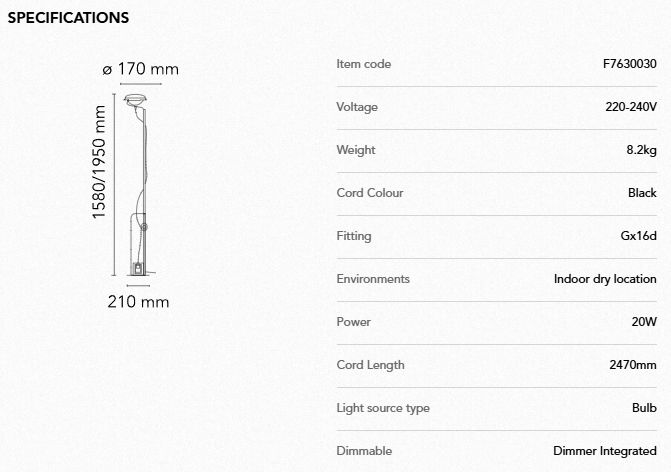 SPECIFICATIONS

ø 170 mm

1580/1950 mm

210 mm

| Item code | F7630030 |
|---|---|
| Voltage | 220-240V |
| Weight | 8.2kg |
| Cord Colour | Black |
| Fitting | Gx16d |
| Environments | Indoor dry location |
| Power | 20W |
| Cord Length | 2470mm |
| Light source type | Bulb |
| Dimmable | Dimmer Integrated |